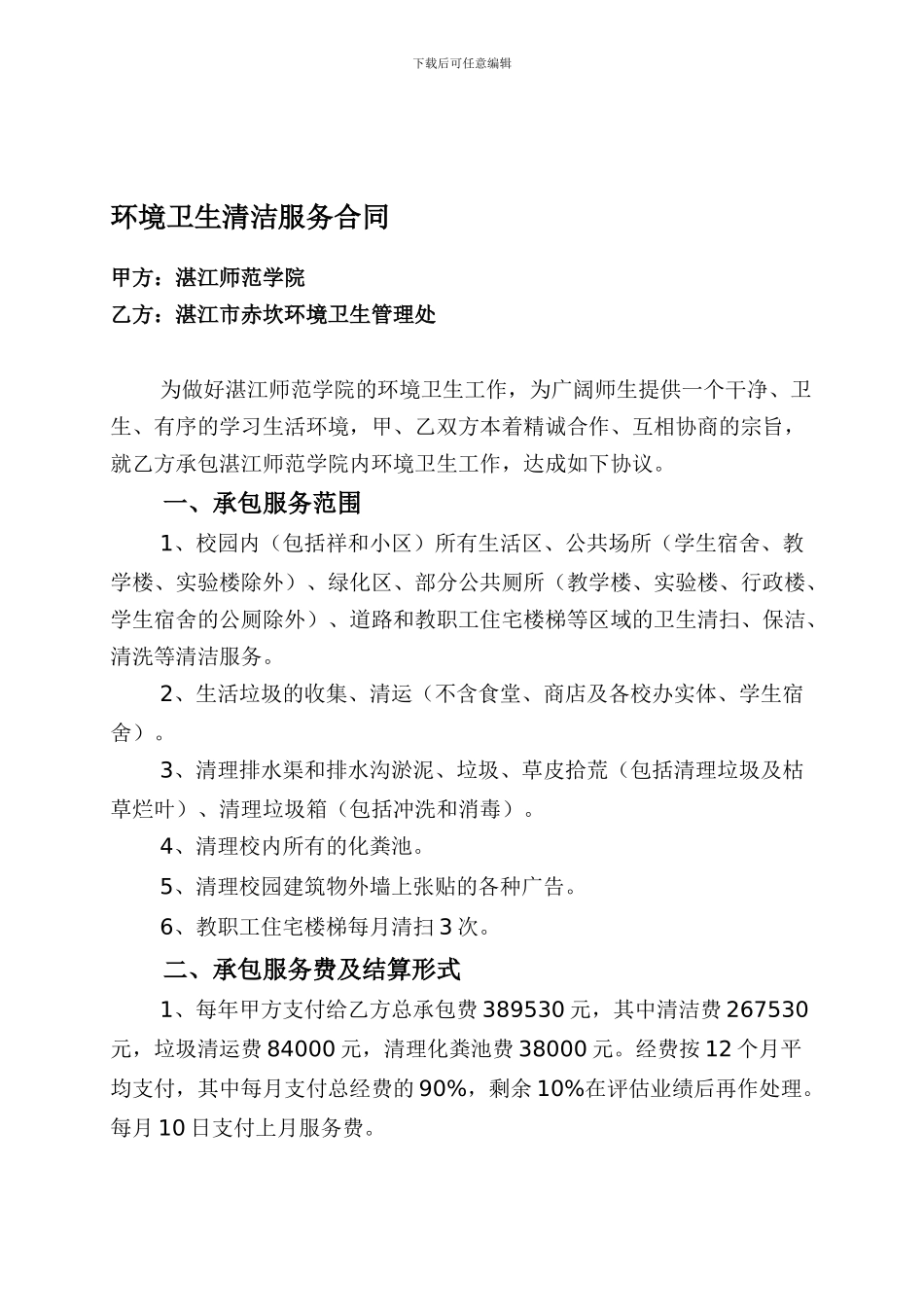 下载后可任意编辑

环境卫生清洁服务合同

甲方：湛江师范学院
乙方：湛江市赤坎环境卫生管理处

为做好湛江师范学院的环境卫生工作，为广阔师生提供一个干净、卫生、有序的学习生活环境，甲、乙双方本着精诚合作、互相协商的宗旨，就乙方承包湛江师范学院内环境卫生工作，达成如下协议。

一、承包服务范围

1、校园内（包括祥和小区）所有生活区、公共场所（学生宿舍、教学楼、实验楼除外）、绿化区、部分公共厕所（教学楼、实验楼、行政楼、学生宿舍的公厕除外）、道路和教职工住宅楼梯等区域的卫生清扫、保洁、清洗等清洁服务。

2、生活垃圾的收集、清运（不含食堂、商店及各校办实体、学生宿舍）。

3、清理排水渠和排水沟淤泥、垃圾、草皮拾荒（包括清理垃圾及枯草烂叶）、清理垃圾箱（包括冲洗和消毒）。

4、清理校内所有的化粪池。

5、清理校园建筑物外墙上张贴的各种广告。

6、教职工住宅楼梯每月清扫 3 次。

二、承包服务费及结算形式

1、每年甲方支付给乙方总承包费 389530 元，其中清洁费 267530 元，垃圾清运费 84000 元，清理化粪池费 38000 元。经费按 12 个月平均支付，其中每月支付总经费的 90%，剩余 10%在评估业绩后再作处理。每月 10 日支付上月服务费。